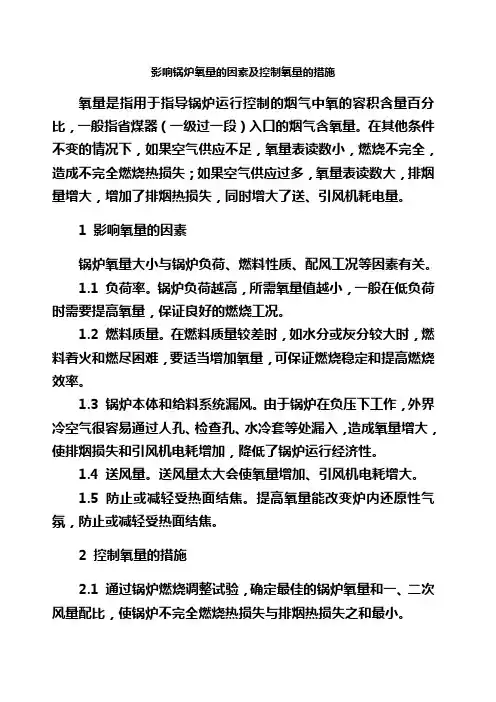 影响锅炉氧量的因素及控制氧量的措施

氧量是指用于指导锅炉运行控制的烟气中氧的容积含量百分比，一般指省煤器（一级过一段）入口的烟气含氧量。在其他条件不变的情况下，如果空气供应不足，氧量表读数小，燃烧不完全，造成不完全燃烧热损失；如果空气供应过多，氧量表读数大，排烟量增大，增加了排烟热损失，同时增大了送、引风机耗电量。

1 影响氧量的因素

锅炉氧量大小与锅炉负荷、燃料性质、配风工况等因素有关。

1.1 负荷率。锅炉负荷越高，所需氧量值越小，一般在低负荷时需要提高氧量，保证良好的燃烧工况。

1.2 燃料质量。在燃料质量较差时，如水分或灰分较大时，燃料着火和燃尽困难，要适当增加氧量，可保证燃烧稳定和提高燃烧效率。

1.3 锅炉本体和给料系统漏风。由于锅炉在负压下工作，外界冷空气很容易通过人孔、检查孔、水冷套等处漏入，造成氧量增大，使排烟损失和引风机电耗增加，降低了锅炉运行经济性。

1.4 送风量。送风量太大会使氧量增加、引风机电耗增大。

1.5 防止或减轻受热面结焦。提高氧量能改变炉内还原性气氛，防止或减轻受热面结焦。

2 控制氧量的措施

2.1 通过锅炉燃烧调整试验，确定最佳的锅炉氧量和一、二次风量配比，使锅炉不完全燃烧热损失与排烟热损失之和最小。